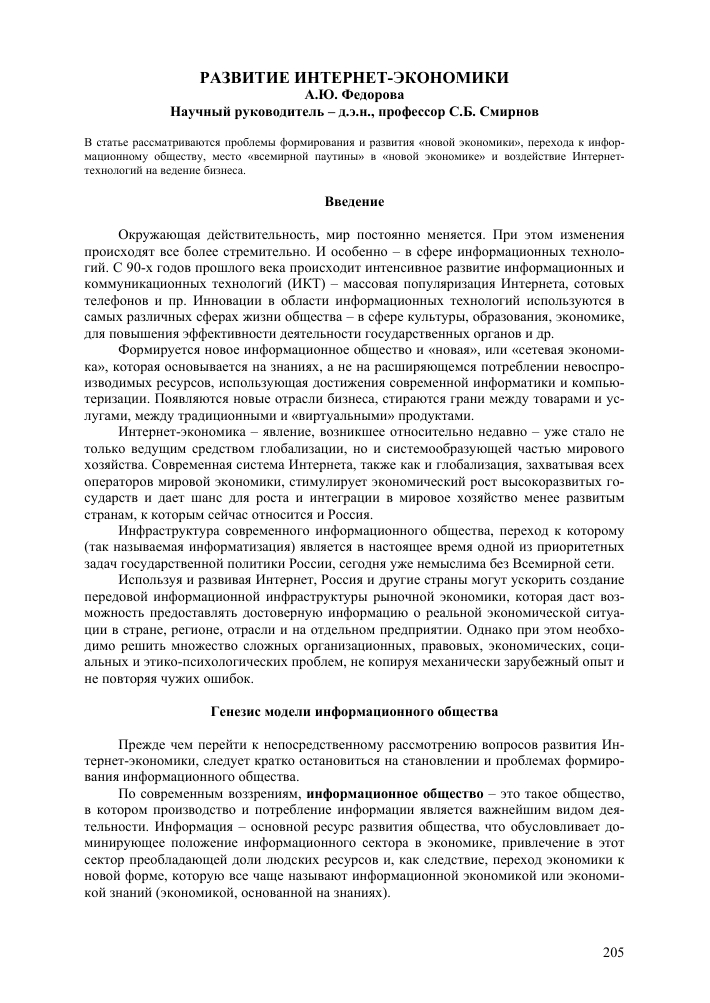 РАЗВИТИЕ ИНТЕРНЕТ-ЭКОНОМИКИ
А.Ю. Федорова
Научный руководитель – д.э.н., профессор С.Б. Смирнов

В статье рассматриваются проблемы формирования и развития «новой экономики», перехода к информационному обществу, место «всемирной паутины» в «новой экономике» и воздействие Интернет-технологий на ведение бизнеса.

Введение

Окружающая действительность, мир постоянно меняется. При этом изменения происходят все более стремительно. И особенно – в сфере информационных технологий. С 90-х годов прошлого века происходит интенсивное развитие информационных и коммуникационных технологий (ИКТ) – массовая популяризация Интернета, сотовых телефонов и пр. Инновации в области информационных технологий используются в самых различных сферах жизни общества – в сфере культуры, образования, экономике, для повышения эффективности деятельности государственных органов и др.

Формируется новое информационное общество и «новая», или «сетевая экономика», которая основывается на знаниях, а не на расширяющемся потреблении невоспроизводимых ресурсов, использующая достижения современной информатики и компьютеризации. Появляются новые отрасли бизнеса, стираются грани между товарами и услугами, между традиционными и «виртуальными» продуктами.

Интернет-экономика – явление, возникшее относительно недавно – уже стало не только ведущим средством глобализации, но и системообразующей частью мирового хозяйства. Современная система Интернета, также как и глобализация, захватывая всех операторов мировой экономики, стимулирует экономический рост высокоразвитых государств и дает шанс для роста и интеграции в мировое хозяйство менее развитым странам, к которым сейчас относится и Россия.

Инфраструктура современного информационного общества, переход к которому (так называемая информатизация) является в настоящее время одной из приоритетных задач государственной политики России, сегодня уже немыслима без Всемирной сети.

Используя и развивая Интернет, Россия и другие страны могут ускорить создание передовой информационной инфраструктуры рыночной экономики, которая даст возможность предоставлять достоверную информацию о реальной экономической ситуации в стране, регионе, отрасли и на отдельном предприятии. Однако при этом необходимо решить множество сложных организационных, правовых, экономических, социальных и этико-психологических проблем, не копируя механически зарубежный опыт и не повторяя чужих ошибок.

Генезис модели информационного общества

Прежде чем перейти к непосредственному рассмотрению вопросов развития Интернет-экономики, следует кратко остановиться на становлении и проблемах формирования информационного общества.

По современным воззрениям, информационное общество – это такое общество, в котором производство и потребление информации является важнейшим видом деятельности. Информация – основной ресурс развития общества, что обусловливает доминирующее положение информационного сектора в экономике, привлечение в этот сектор преобладающей доли людских ресурсов и, как следствие, переход экономики к новой форме, которую все чаще называют информационной экономикой или экономикой знаний (экономикой, основанной на знаниях).

205